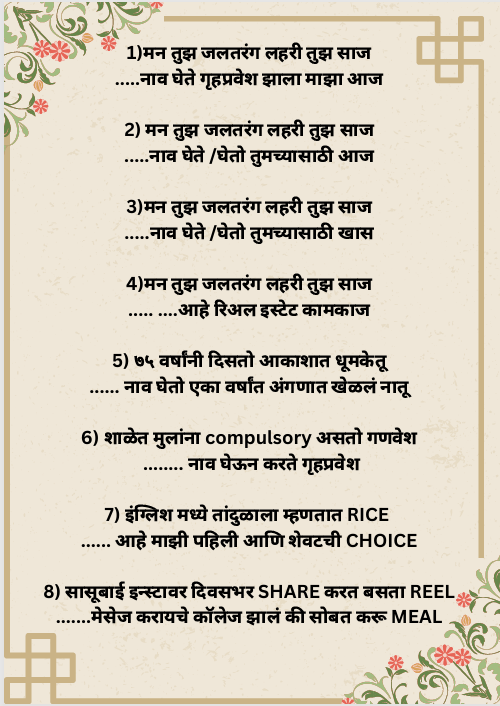 1)मन तुझ जलतरंग लहरी तुझ साज
.....नाव घेते गृहप्रवेश झाला माझा आज

2) मन तुझ जलतरंग लहरी तुझ साज
.....नाव घेते /घेतो तुमच्यासाठी आज

3)मन तुझ जलतरंग लहरी तुझ साज
.....नाव घेते /घेतो तुमच्यासाठी खास

4)मन तुझ जलतरंग लहरी तुझ साज
..... ....आहे रिअल इस्टेट कामकाज

5) ७५ वर्षांनी दिसतो आकाशात धूमकेतू
...... नाव घेतो एका वर्षात अंगणात खेळलं नातू

6) शाळेत मुलांना compulsory असतो गणवेश
........ नाव घेऊन करते गृहप्रवेश

7) इंग्लिश मध्ये तांदुळाला म्हणतात RICE
...... आहे माझी पहिली आणि शेवटची CHOICE

8) सासूबाई इन्स्टावर दिवसभर SHARE करत बसता REEL
.......मेसेज करायचे कॉलेज झालं की सोबत करू MEAL